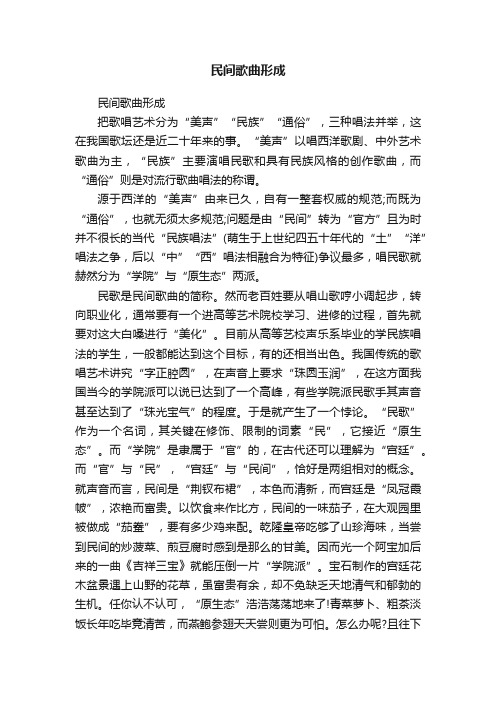 民间歌曲形成

民间歌曲形成

把歌唱艺术分为“美声”“民族”“通俗”，三种唱法并举，这在我国歌坛还是近二十年来的事。“美声”以唱西洋歌剧、中外艺术歌曲为主，“民族”主要演唱民歌和具有民族风格的创作歌曲，而“通俗”则是对流行歌曲唱法的称谓。

源于西洋的“美声”由来已久，自有一整套权威的规范;而既为“通俗”，也就无须太多规范;问题是由“民间”转为“官方”且为时并不很长的当代“民族唱法”(萌生于上世纪四五十年代的“土”“洋”唱法之争，后以“中”“西”唱法相融合为特征)争议最多，唱民歌就赫然分为“学院”与“原生态”两派。

民歌是民间歌曲的简称。然而老百姓要从唱山歌哼小调起步，转向职业化，通常要有一个进高等艺术院校学习、进修的过程，首先就要对这大白嗓进行“美化”。目前从高等艺校声乐系毕业的学民族唱法的学生，一般都能达到这个目标，有的还相当出色。我国传统的歌唱艺术讲究“字正腔圆”，在声音上要求“珠圆玉润”，在这方面我国当今的学院派可以说已达到了一个高峰，有些学院派民歌手其声音甚至达到了“珠光宝气”的程度。于是就产生了一个悖论。“民歌”作为一个名词，其关键在修饰、限制的词素“民”，它接近“原生态”。而“学院”是隶属于“官”的，在古代还可以理解为“宫廷”。而“官”与“民”，“宫廷”与“民间”，恰好是两组相对的概念。就声音而言，民间是“荆钗布裙”，本色而清新，而宫廷是“凤冠霞帔”，浓艳而富贵。以饮食来作比方，民间的一味茄子，在大观园里被做成“茄鲞”，要有多少鸡来配。乾隆皇帝吃够了山珍海味，当尝到民间的炒菠菜、煎豆腐时感到是那么的甘美。因而光一个阿宝加后来的一曲《吉祥三宝》就能压倒一片“学院派”。宝石制作的宫廷花木盆景遇上山野的花草，虽富贵有余，却不免缺乏天地清气和郁勃的生机。任你认不认可，“原生态”浩浩荡荡地来了!青菜萝卜、粗茶淡饭长年吃毕竟清苦，而燕鲍参翅天天尝则更为可怕。怎么办呢?且往下